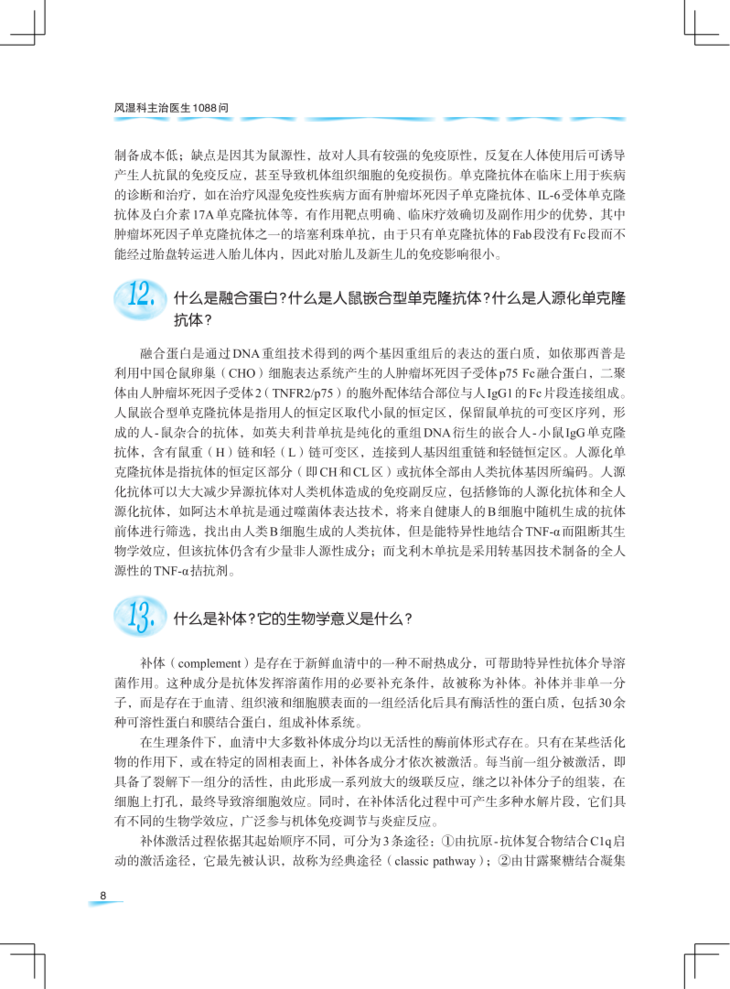 风湿科主治医生1088问

制备成本低；缺点是因其为鼠源性，故对人具有较强的免疫原性，反复在人体使用后可诱导产生人抗鼠的免疫反应，甚至导致机体组织细胞的免疫损伤。单克隆抗体在临床上用于疾病的诊断和治疗，如在治疗风湿免疫性疾病方面有肿瘤坏死因子单克隆抗体、IL-6受体单克隆抗体及白介素17A单克隆抗体等，有作用靶点明确、临床疗效确切及副作用少的优势，其中肿瘤坏死因子单克隆抗体之一的培塞利珠单抗，由于只有单克隆抗体的Fab段没有Fc段而不能经过胎盘转运进入胎儿体内，因此对胎儿及新生儿的免疫影响很小。

12. 什么是融合蛋白？什么是人鼠嵌合型单克隆抗体？什么是人源化单克隆抗体？

融合蛋白是通过DNA重组技术得到的两个基因重组后的表达的蛋白质，如依那西普是利用中国仓鼠卵巢（CHO）细胞表达系统产生的人肿瘤坏死因子受体p75 Fc融合蛋白，二聚体由人肿瘤坏死因子受体2（TNFR2/p75）的胞外配体结合部位与人IgG1的Fc片段连接组成。人鼠嵌合型单克隆抗体是指用人的恒定区取代小鼠的恒定区，保留鼠单抗的可变区序列，形成的人-鼠杂合的抗体，如英夫利昔单抗是纯化的重组DNA衍生的嵌合人-小鼠IgG单克隆抗体，含有鼠重（H）链和轻（L）链可变区，连接到人基因组重链和轻链恒定区。人源化单克隆抗体是指抗体的恒定区部分（即CH和CL区）或抗体全部由人类抗体基因所编码。人源化抗体可以大大减少异源抗体对人类机体造成的免疫副反应，包括修饰的人源化抗体和全人源化抗体，如阿达木单抗是通过噬菌体表达技术，将来自健康人的B细胞中随机生成的抗体前体进行筛选，找出由人类B细胞生成的人类抗体，但是能特异性地结合TNF-α而阻断其生物学效应，但该抗体仍含有少量非人源性成分；而戈利木单抗是采用转基因技术制备的全人源性的TNF-α拮抗剂。

13. 什么是补体？它的生物学意义是什么？

补体（complement）是存在于新鲜血清中的一种不耐热成分，可帮助特异性抗体介导溶菌作用。这种成分是抗体发挥溶菌作用的必要补充条件，故被称为补体。补体并非单一分子，而是存在于血清、组织液和细胞膜表面的一组经活化后具有酶活性的蛋白质，包括30余种可溶性蛋白和膜结合蛋白，组成补体系统。

在生理条件下，血清中大多数补体成分均以无活性的酶前体形式存在。只有在某些活化物的作用下，或在特定的固相表面上，补体各成分才依次被激活。每当前一组分被激活，即具备了裂解下一组分的活性，由此形成一系列放大的级联反应，继之以补体分子的组装，在细胞上打孔，最终导致溶细胞效应。同时，在补体活化过程中可产生多种水解片段，它们具有不同的生物学效应，广泛参与机体免疫调节与炎症反应。

补体激活过程依据其起始顺序不同，可分为3条途径：①由抗原-抗体复合物结合C1q启动的激活途径，它最先被认识，故称为经典途径（classic pathway）；②由甘露聚糖结合凝集

8